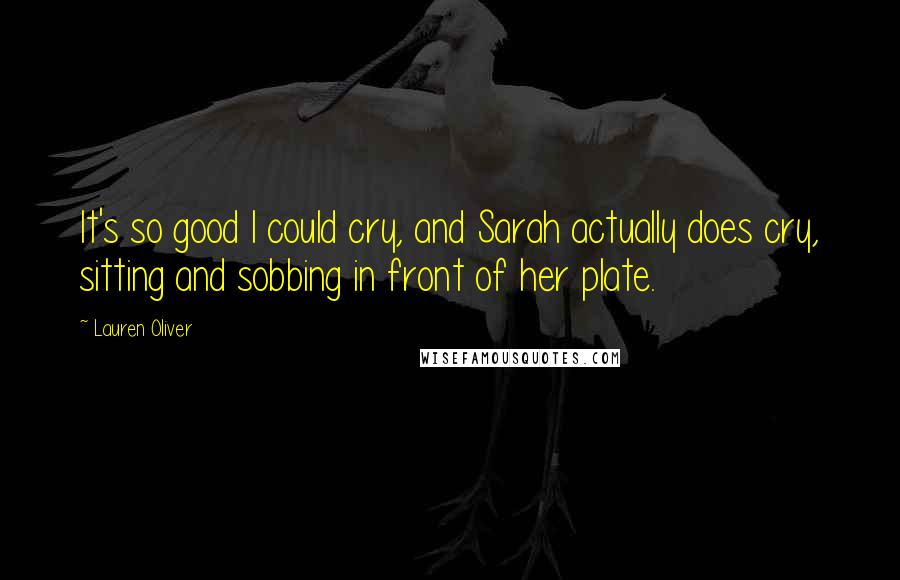 It's so good I could cry, and Sarah actually does cry, sitting and sobbing in front of her plate.

~ Lauren Oliver

WISEFAMOUSQUOTES.COM